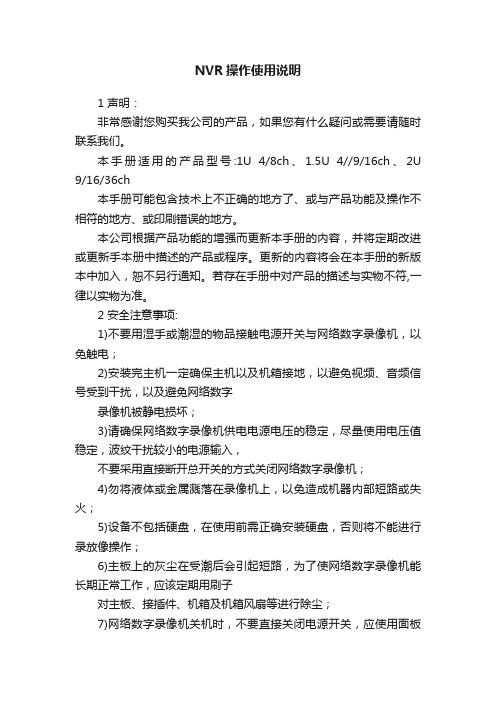 NVR 操作使用说明

1 声明：

非常感谢您购买我公司的产品，如果您有什么疑问或需要请随时联系我们。

本手册适用的产品型号:1U 4/8ch、1.5U 4//9/16ch、2U 9/16/36ch

本手册可能包含技术上不正确的地方了、或与产品功能及操作不相符的地方、或印刷错误的地方。

本公司根据产品功能的增强而更新本手册的内容，并将定期改进或更新手本册中描述的产品或程序。更新的内容将会在本手册的新版本中加入，恕不另行通知。若存在手册中对产品的描述与实物不符,一律以实物为准。

2 安全注意事项:

1)不要用湿手或潮湿的物品接触电源开关与网络数字录像机，以免触电；

2)安装完主机一定确保主机以及机箱接地，以避免视频、音频信号受到干扰，以及避免网络数字

录像机被静电损坏；

3)请确保网络数字录像机供电电源电压的稳定，尽量使用电压值稳定，波纹干扰较小的电源输入，

不要采用直接断开总开关的方式关闭网络数字录像机；

4)勿将液体或金属溅落在录像机上，以免造成机器内部短路或失火；

5)设备不包括硬盘，在使用前需正确安装硬盘，否则将不能进行录放像操作；

6)主板上的灰尘在受潮后会引起短路，为了使网络数字录像机能长期正常工作，应该定期用刷子

对主板、接插件、机箱及机箱风扇等进行除尘；

7)网络数字录像机关机时，不要直接关闭电源开关，应使用面板